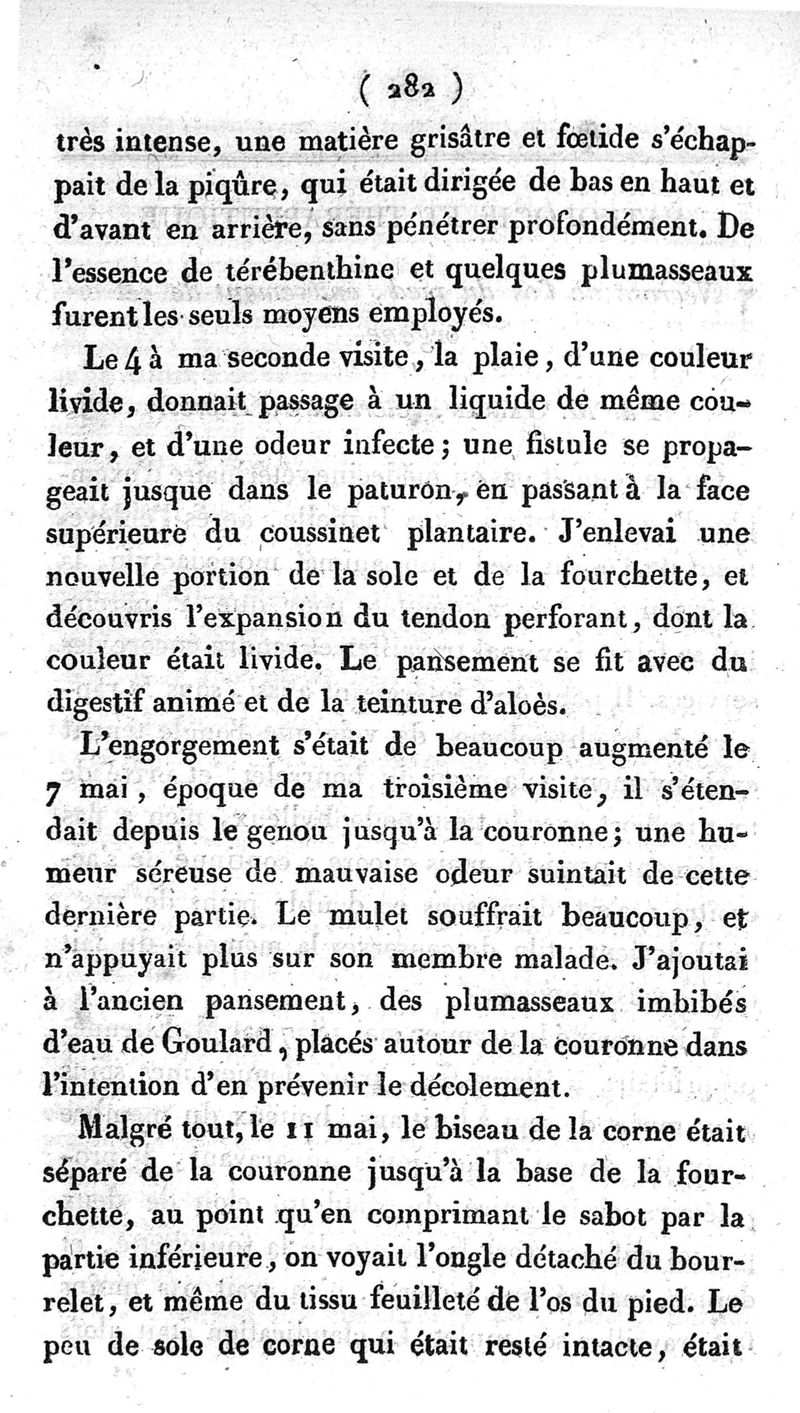 ( 282 )

très intense, une matière grisâtre et fœtide s'échappait de la piqûre, qui était dirigée de bas en haut et d'avant en arrière, sans pénétrer profondément. De l'essence de térébenthine et quelques plumasseaux furent les seuls moyens employés.

Le 4 à ma seconde visite, la plaie, d'une couleur livide, donnait passage à un liquide de même couleur, et d'une odeur infecte; une fistule se propageait jusque dans le paturon, en passant à la face supérieure du coussinet plantaire. J'enlevai une nouvelle portion de la sole et de la fourchette, et découvris l'expansion du tendon perforant, dont la couleur était livide. Le pansement se fit avec du digestif animé et de la teinture d'aloès.

L'engorgement s'était de beaucoup augmenté le 7 mai, époque de ma troisième visite, il s'étendait depuis le genou jusqu'à la couronne; une humeur séreuse de mauvaise odeur suintait de cette dernière partie. Le mulet souffrait beaucoup, et n'appuyait plus sur son membre malade. J'ajoutai à l'ancien pansement, des plumasseaux imbibés d'eau de Goulard, placés autour de la couronne dans l'intention d'en prévenir le décolement.

Malgré tout, le 11 mai, le biseau de la corne était séparé de la couronne jusqu'à la base de la fourchette, au point qu'en comprimant le sabot par la partie inférieure, on voyait l'ongle détaché du bourrelet, et même du tissu feuilleté de l'os du pied. Le peu de sole de corne qui était resté intacte, était